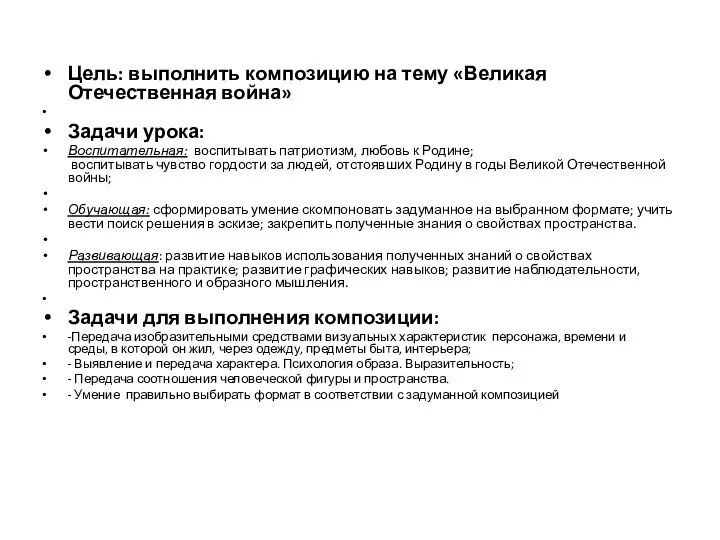 • Цель: выполнить композицию на тему «Великая Отечественная война»

•

• Задачи урока:

• Воспитательная: воспитывать патриотизм, любовь к Родине; воспитывать чувство гордости за людей, отстоявших Родину в годы Великой Отечественной войны;

•

• Обучающая: сформировать умение скомпоновать задуманное на выбранном формате; учить вести поиск решения в эскизе; закрепить полученные знания о свойствах пространства.

•

• Развивающая: развитие навыков использования полученных знаний о свойствах пространства на практике; развитие графических навыков; развитие наблюдательности, пространственного и образного мышления.

•

• Задачи для выполнения композиции:

• -Передача изобразительными средствами визуальных характеристик персонажа, времени и среды, в которой он жил, через одежду, предметы быта, интерьера;

• - Выявление и передача характера. Психология образа. Выразительность;

• - Передача соотношения человеческой фигуры и пространства.

• - Умение правильно выбирать формат в соответствии с задуманной композицией